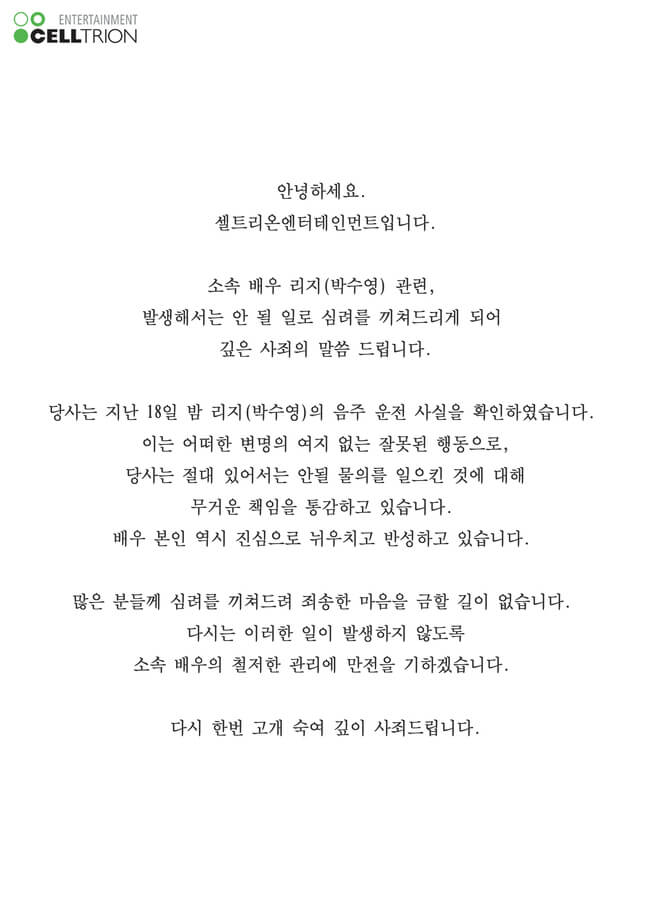 ENTERTAINMENT
CELLTRION

안녕하세요.
셀트리온엔터테인먼트입니다.

소속 배우 리지(박수영) 관련,
발생해서는 안 될 일로 심려를 끼쳐드리게 되어
깊은 사죄의 말씀 드립니다.

당사는 지난 18일 밤 리지(박수영)의 음주 운전 사실을 확인하였습니다.
이는 어떠한 변명의 여지 없는 잘못된 행동으로,
당사는 절대 있어서는 안될 물의를 일으킨 것에 대해
무거운 책임을 통감하고 있습니다.
배우 본인 역시 진심으로 뉘우치고 반성하고 있습니다.

많은 분들께 심려를 끼쳐드려 죄송한 마음을 금할 길이 없습니다.
다시는 이러한 일이 발생하지 않도록
소속 배우의 철저한 관리에 만전을 기하겠습니다.

다시 한번 고개 숙여 깊이 사죄드립니다.